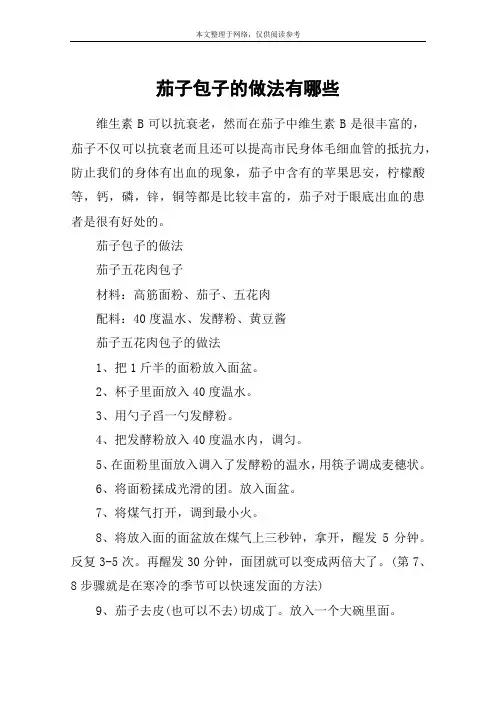 本文整理于网络，仅供阅读参考

茄子包子的做法有哪些

维生素 B 可以抗衰老，然而在茄子中维生素 B 是很丰富的，茄子不仅可以抗衰老而且还可以提高市民身体毛细血管的抵抗力，防止我们的身体有出血的现象，茄子中含有的苹果思安，柠檬酸等，钙，磷，锌，铜等都是比较丰富的，茄子对于眼底出血的患者是很有好处的。

茄子包子的做法

茄子五花肉包子

材料：高筋面粉、茄子、五花肉

配料：40 度温水、发酵粉、黄豆酱

茄子五花肉包子的做法

1、把 1 斤半的面粉放入面盆。

2、杯子里面放入 40 度温水。

3、用勺子舀一勺发酵粉。

4、把发酵粉放入 40 度温水内，调匀。

5、在面粉里面放入调入了发酵粉的温水，用筷子调成麦穗状。

6、将面粉揉成光滑的团。放入面盆。

7、将煤气打开，调到最小火。

8、将放入面的面盆放在煤气上三秒钟，拿开，醒发 5 分钟。反复 3-5 次。再醒发 30 分钟，面团就可以变成两倍大了。(第 7、8 步骤就是在寒冷的季节可以快速发面的方法)

9、茄子去皮(也可以不去)切成丁。放入一个大碗里面。